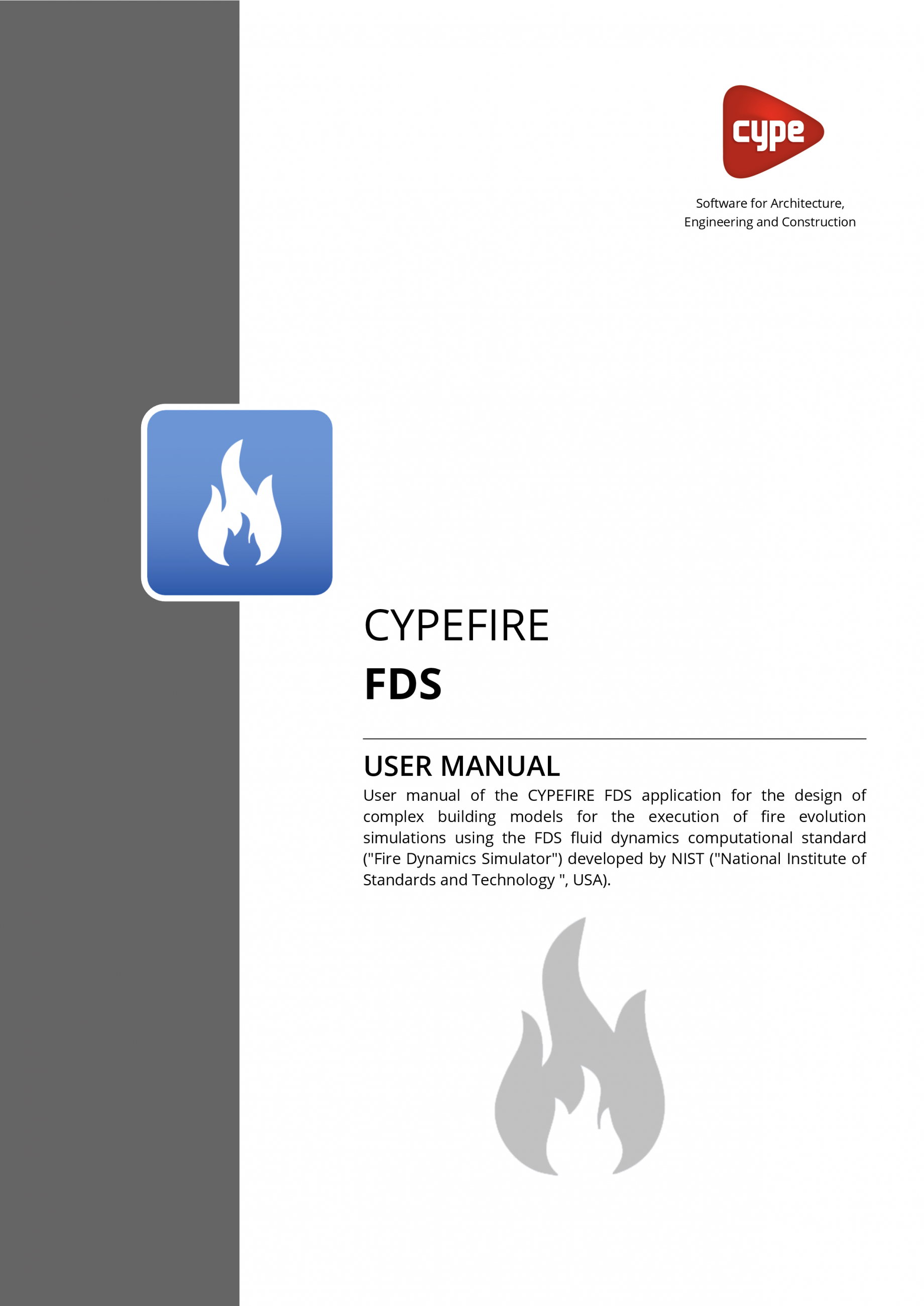 cype

Software for Architecture, Engineering and Construction

CYPEFIRE

FDS

USER MANUAL

User manual of the CYPEFIRE FDS application for the design of complex building models for the execution of fire evolution simulations using the FDS fluid dynamics computational standard ("Fire Dynamics Simulator") developed by NIST ("National Institute of Standards and Technology ", USA).